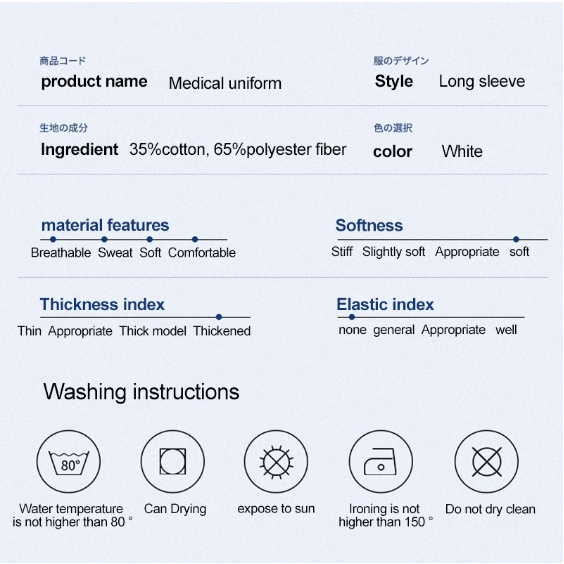 商品コード
product name Medical uniform

服のデザイン
Style Long sleeve

生地の成分
Ingredient 35%cotton, 65%polyester fiber

色の選択
color White

material features
Breathable Sweat Soft Comfortable

Softness
Stiff Slightly soft Appropriate soft

Thickness index
Thin Appropriate Thick model Thickened

Elastic index
none general Appropriate well

Washing instructions

80°

Water temperature is not higher than 80 °

Can Drying

expose to sun

Ironing is not higher than 150 °

Do not dry clean